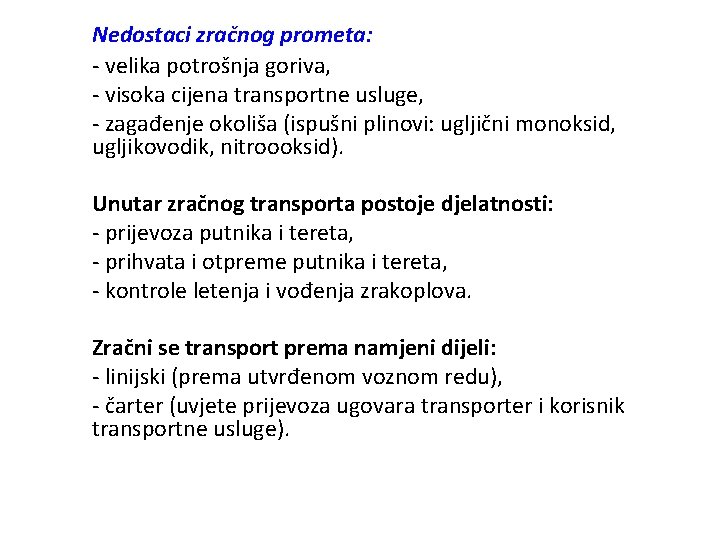 Nedostaci zračnog prometa:
- velika potrošnja goriva,
- visoka cijena transportne usluge,
- zagađenje okoliša (ispušni plinovi: ugljični monoksid, ugljikovodik, nitroooksid).

Unutar zračnog transporta postoje djelatnosti:
- prijevoza putnika i tereta,
- prihvata i otpreme putnika i tereta,
- kontrole letenja i vođenja zrakoplova.

Zračni se transport prema namjeni dijeli:
- linijski (prema utvrđenom voznom redu),
- čarter (uvjete prijevoza ugovara transporter i korisnik transportne usluge).